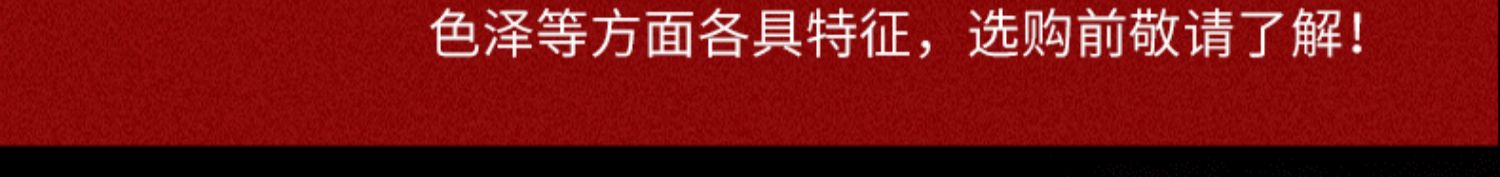 色泽等方面各具特征，选购前敬请了解！